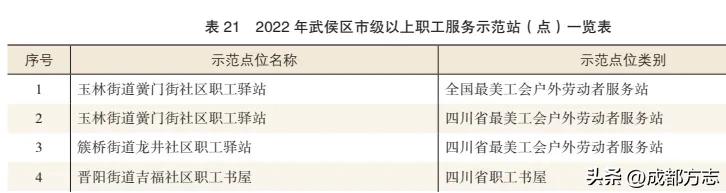 表 21　2022 年武侯区市级以上职工服务示范站（点）一览表

| 序号 | 示范点位名称 | 示范点位类别 |
|---|---|---|
| 1 | 玉林街道黉门街社区职工驿站 | 全国最美工会户外劳动者服务站 |
| 2 | 玉林街道黉门街社区职工驿站 | 四川省最美工会户外劳动者服务站 |
| 3 | 簇桥街道龙井社区职工驿站 | 四川省最美工会户外劳动者服务站 |
| 4 | 晋阳街道吉福社区职工书屋 | 四川省职工书屋 |

头条 @成都方志